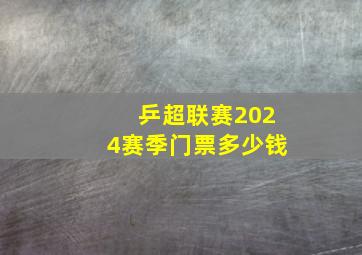 乒超联赛2024赛季门票多少钱